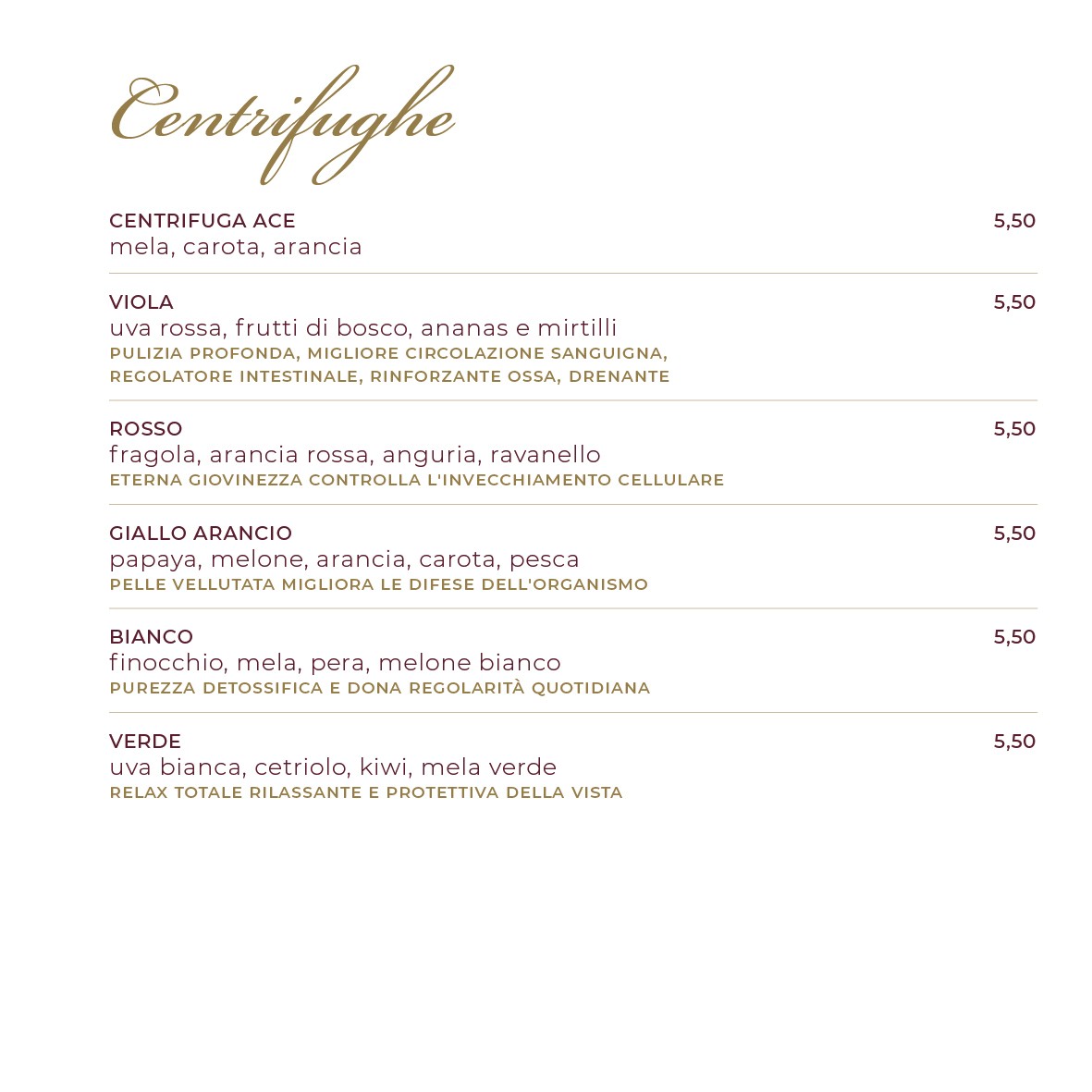 Centrifughe

CENTRIFUGA ACE 5,50
mela, carota, arancia

VIOLA 5,50
uva rossa, frutti di bosco, ananas e mirtilli
PULIZIA PROFONDA, MIGLIORE CIRCOLAZIONE SANGUIGNA, REGOLATORE INTESTINALE, RINFORZANTE OSSA, DRENANTE

ROSSO 5,50
fragola, arancia rossa, anguria, ravanello
ETERNA GIOVINEZZA CONTROLLA L'INVECCHIAMENTO CELLULARE

GIALLO ARANCIO 5,50
papaya, melone, arancia, carota, pesca
PELLE VELLUTATA MIGLIORA LE DIFESE DELL'ORGANISMO

BIANCO 5,50
finocchio, mela, pera, melone bianco
PUREZZA DETOSSIFICA E DONA REGOLARITÀ QUOTIDIANA

VERDE 5,50
uva bianca, cetriolo, kiwi, mela verde
RELAX TOTALE RILASSANTE E PROTETTIVA DELLA VISTA